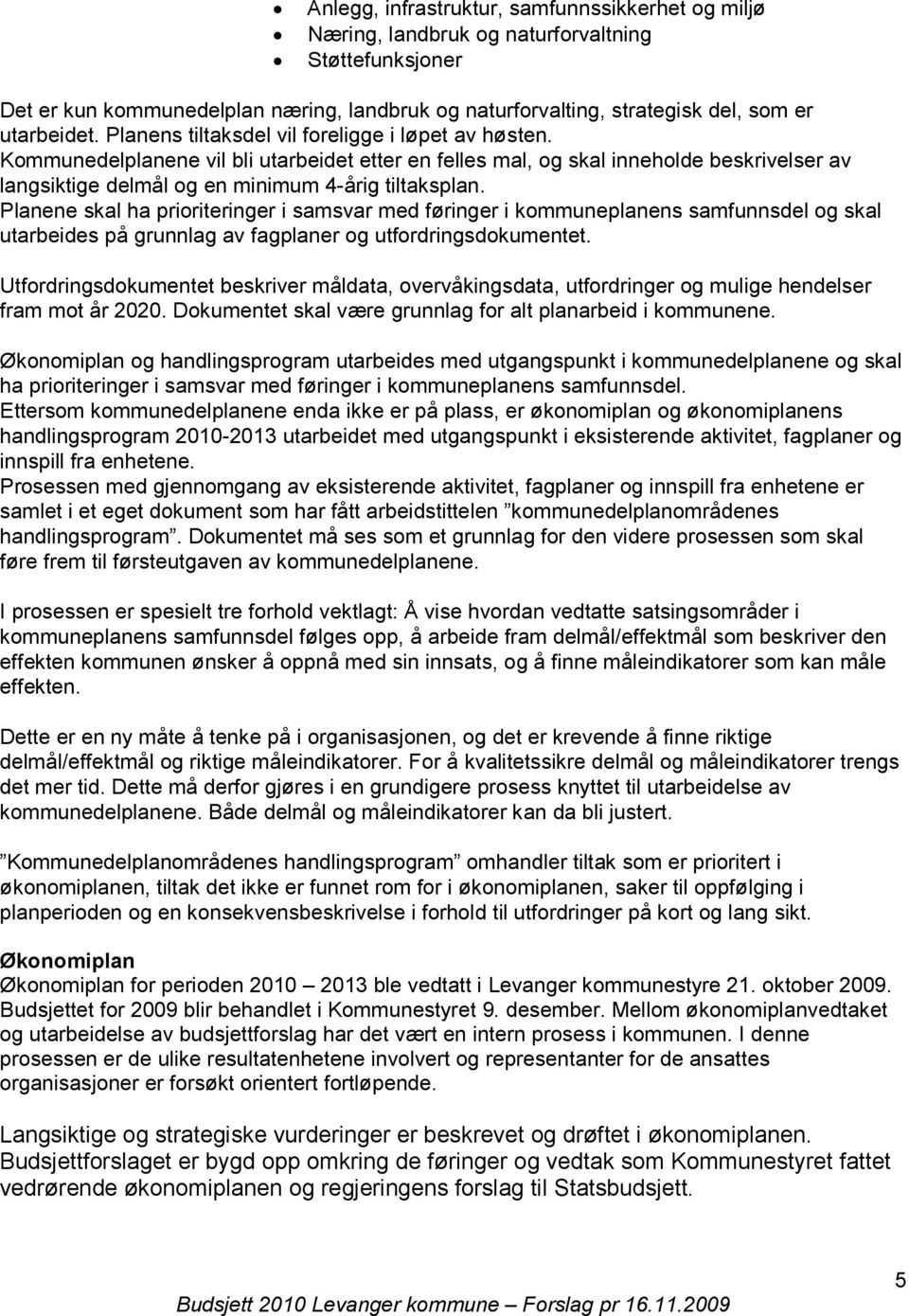 • Anlegg, infrastruktur, samfunnssikkerhet og miljø
• Næring, landbruk og naturforvaltning
• Støttefunksjoner

Det er kun kommunedelplan næring, landbruk og naturforvalting, strategisk del, som er utarbeidet. Planens tiltaksdel vil foreligge i løpet av høsten.
Kommunedelplanene vil bli utarbeidet etter en felles mal, og skal inneholde beskrivelser av langsiktige delmål og en minimum 4-årig tiltaksplan.
Planene skal ha prioriteringer i samsvar med føringer i kommuneplanens samfunnsdel og skal utarbeides på grunnlag av fagplaner og utfordringsdokumentet.

Utfordringsdokumentet beskriver måldata, overvåkingsdata, utfordringer og mulige hendelser fram mot år 2020. Dokumentet skal være grunnlag for alt planarbeid i kommunene.

Økonomiplan og handlingsprogram utarbeides med utgangspunkt i kommunedelplanene og skal ha prioriteringer i samsvar med føringer i kommuneplanens samfunnsdel.
Ettersom kommunedelplanene enda ikke er på plass, er økonomiplan og økonomiplanens handlingsprogram 2010-2013 utarbeidet med utgangspunkt i eksisterende aktivitet, fagplaner og innspill fra enhetene.
Prosessen med gjennomgang av eksisterende aktivitet, fagplaner og innspill fra enhetene er samlet i et eget dokument som har fått arbeidstittelen ”kommunedelplanområdenes handlingsprogram”. Dokumentet må ses som et grunnlag for den videre prosessen som skal føre frem til førsteutgaven av kommunedelplanene.

I prosessen er spesielt tre forhold vektlagt: Å vise hvordan vedtatte satsingsområder i kommuneplanens samfunnsdel følges opp, å arbeide fram delmål/effektmål som beskriver den effekten kommunen ønsker å oppnå med sin innsats, og å finne måleindikatorer som kan måle effekten.

Dette er en ny måte å tenke på i organisasjonen, og det er krevende å finne riktige delmål/effektmål og riktige måleindikatorer. For å kvalitetssikre delmål og måleindikatorer trengs det mer tid. Dette må derfor gjøres i en grundigere prosess knyttet til utarbeidelse av kommunedelplanene. Både delmål og måleindikatorer kan da bli justert.

”Kommunedelplanområdenes handlingsprogram” omhandler tiltak som er prioritert i økonomiplanen, tiltak det ikke er funnet rom for i økonomiplanen, saker til oppfølging i planperioden og en konsekvensbeskrivelse i forhold til utfordringer på kort og lang sikt.

Økonomiplan
Økonomiplan for perioden 2010 – 2013 ble vedtatt i Levanger kommunestyre 21. oktober 2009. Budsjettet for 2009 blir behandlet i Kommunestyret 9. desember. Mellom økonomiplanvedtaket og utarbeidelse av budsjettforslag har det vært en intern prosess i kommunen. I denne prosessen er de ulike resultatenhetene involvert og representanter for de ansattes organisasjoner er forsøkt orientert fortløpende.

Langsiktige og strategiske vurderinger er beskrevet og drøftet i økonomiplanen. Budsjettforslaget er bygd opp omkring de føringer og vedtak som Kommunestyret fattet vedrørende økonomiplanen og regjeringens forslag til Statsbudsjett.

5

Budsjett 2010 Levanger kommune – Forslag pr 16.11.2009